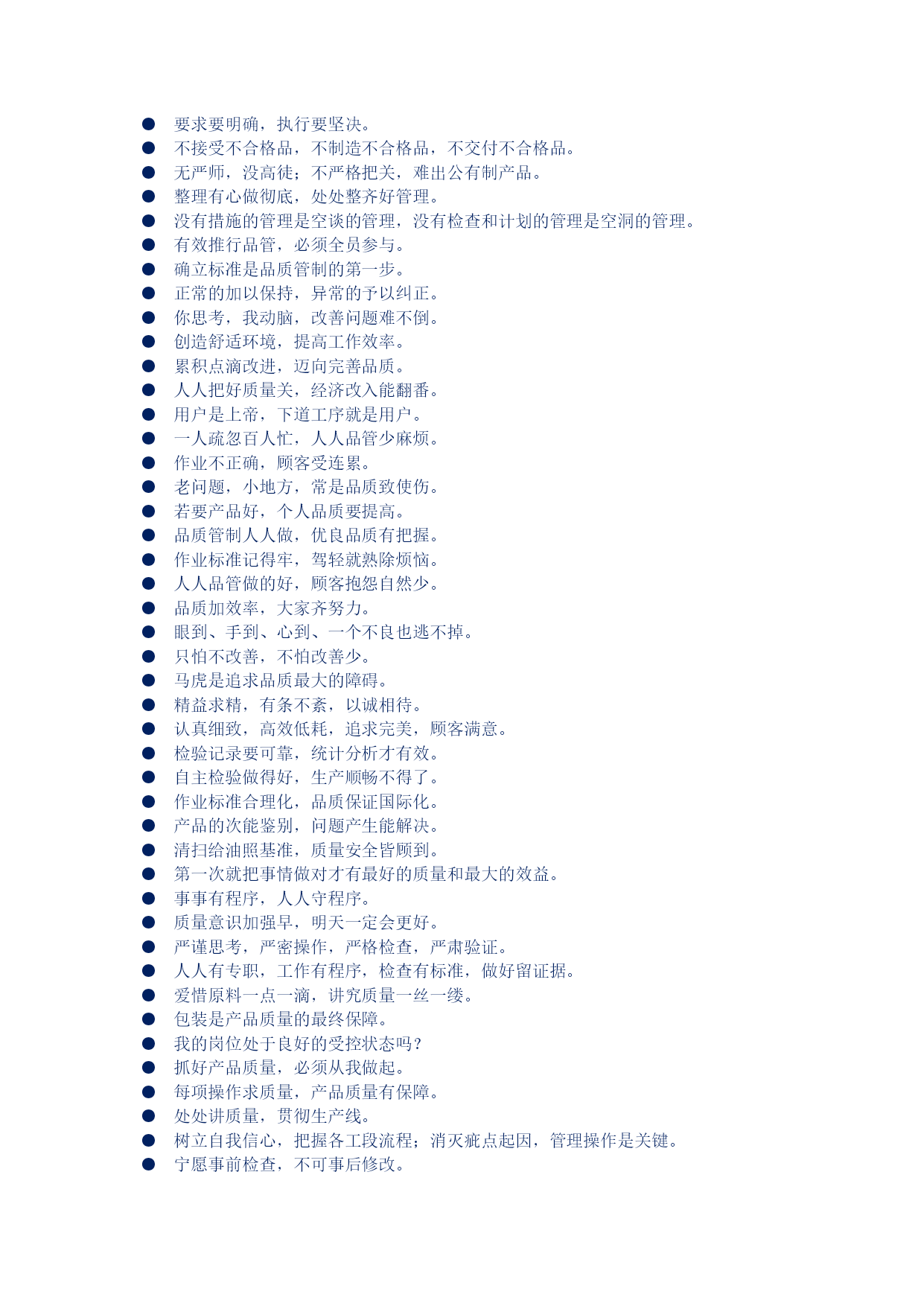 ● 要求要明确，执行要坚决。
● 不接受不合格品，不制造不合格品，不交付不合格品。
● 无严师，没高徒；不严格把关，难出公有制产品。
● 整理有心做彻底，处处整齐好管理。
● 没有措施的管理是空谈的管理，没有检查和计划的管理是空洞的管理。
● 有效推行品管，必须全员参与。
● 确立标准是品质管制的第一步。
● 正常的加以保持，异常的予以纠正。
● 你思考，我动脑，改善问题难不倒。
● 创造舒适环境，提高工作效率。
● 累积点滴改进，迈向完善品质。
● 人人把好质量关，经济改入能翻番。
● 用户是上帝，下道工序就是用户。
● 一人疏忽百人忙，人人品管少麻烦。
● 作业不正确，顾客受连累。
● 老问题，小地方，常是品质致使伤。
● 若要产品好，个人品质要提高。
● 品质管制人人做，优良品质有把握。
● 作业标准记得牢，驾轻就熟除烦恼。
● 人人品管做的好，顾客抱怨自然少。
● 品质加效率，大家齐努力。
● 眼到、手到、心到、一个不良也逃不掉。
● 只怕不改善，不怕改善少。
● 马虎是追求品质最大的障碍。
● 精益求精，有条不紊，以诚相待。
● 认真细致，高效低耗，追求完美，顾客满意。
● 检验记录要可靠，统计分析才有效。
● 自主检验做得好，生产顺畅不得了。
● 作业标准合理化，品质保证国际化。
● 产品的次能鉴别，问题产生能解决。
● 清扫给油照基准，质量安全皆顾到。
● 第一次就把事情做对才有最好的质量和最大的效益。
● 事事有程序，人人守程序。
● 质量意识加强早，明天一定会更好。
● 严谨思考，严密操作，严格检查，严肃验证。
● 人人有专职，工作有程序，检查有标准，做好留证据。
● 爱惜原料一点一滴，讲究质量一丝一缕。
● 包装是产品质量的最终保障。
● 我的岗位处于良好的受控状态吗？
● 抓好产品质量，必须从我做起。
● 每项操作求质量，产品质量有保障。
● 处处讲质量，贯彻生产线。
● 树立自我信心，把握各工段流程；消灭疵点起因，管理操作是关键。
● 宁愿事前检查，不可事后修改。